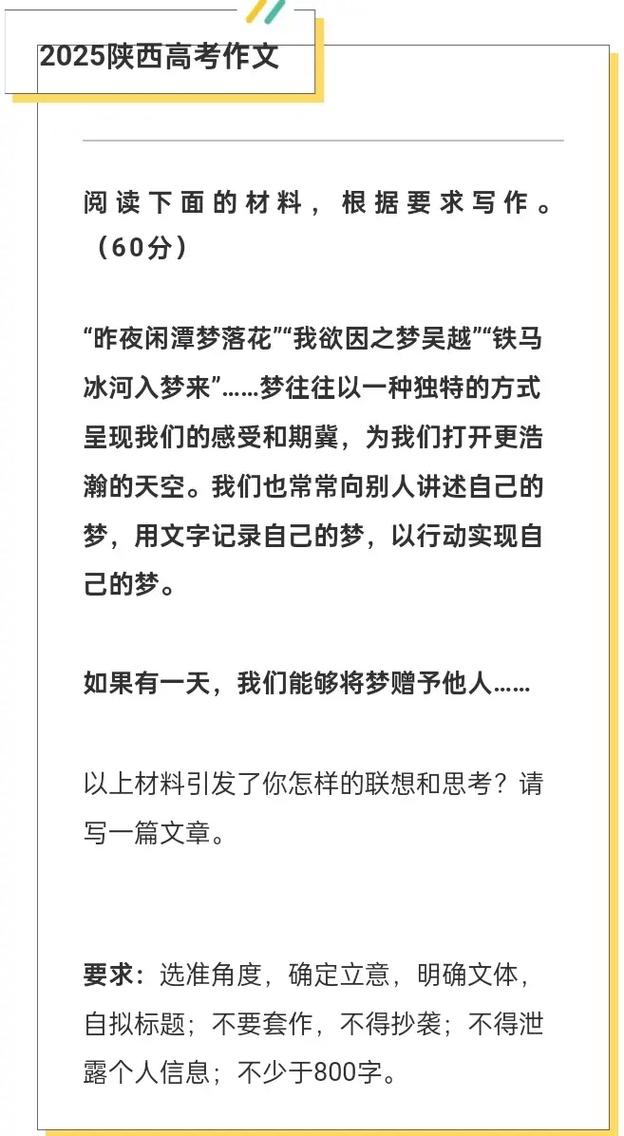 2025陕西高考作文

阅读下面的材料，根据要求写作。（60分）

“昨夜闲潭梦落花”“我欲因之梦吴越”“铁马冰河入梦来”……梦往往以一种独特的方式呈现我们的感受和期冀，为我们打开更浩瀚的天空。我们也常常向别人讲述自己的梦，用文字记录自己的梦，以行动实现自己的梦。

如果有一天，我们能够将梦赠予他人……

以上材料引发了你怎样的联想和思考？请写一篇文章。

要求：选准角度，确定立意，明确文体，自拟标题；不要套作，不得抄袭；不得泄露个人信息；不少于800字。